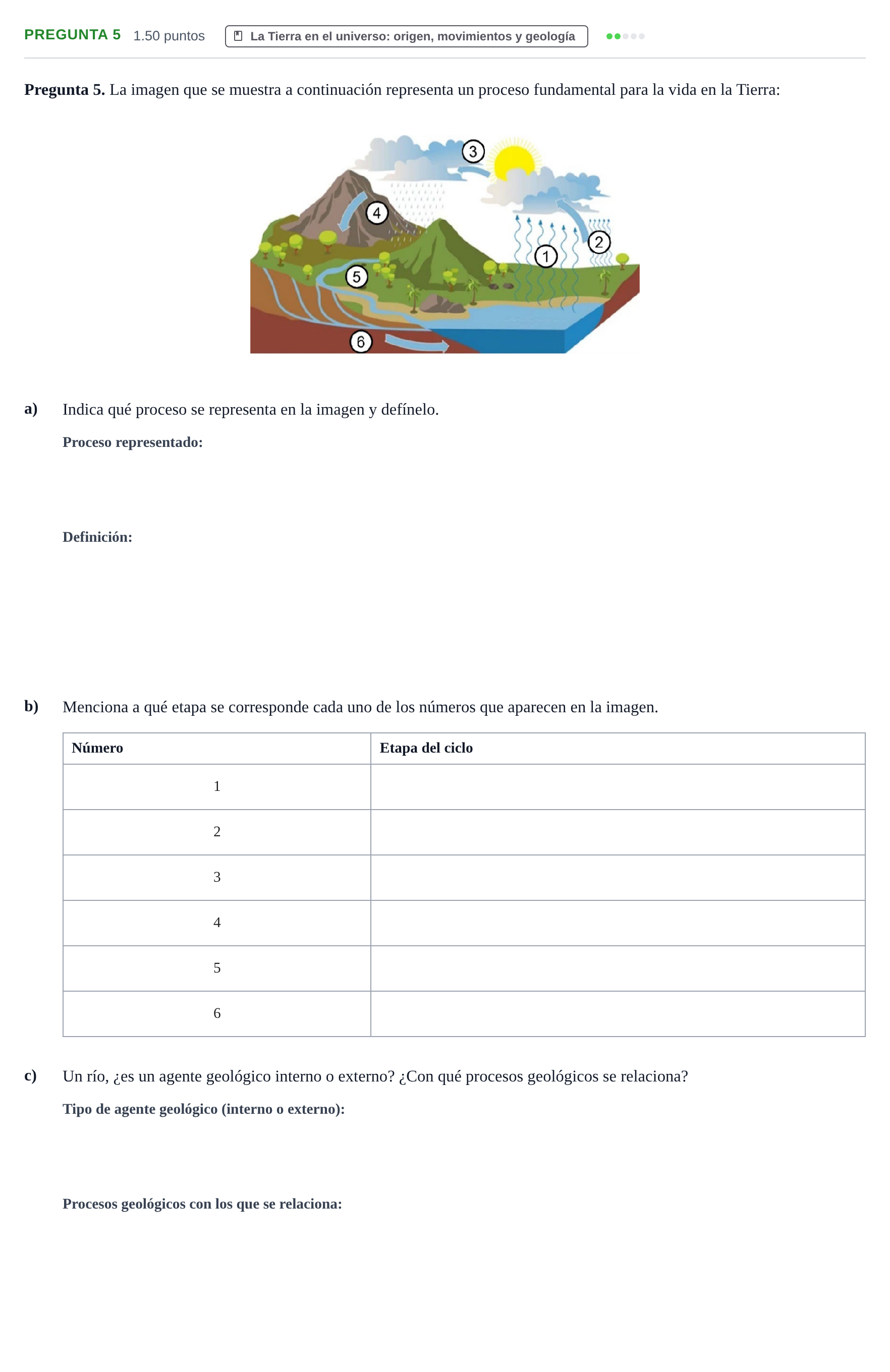 PREGUNTA 5 1.50 puntos La Tierra en el universo: origen, movimientos y geología

Pregunta 5. La imagen que se muestra a continuación representa un proceso fundamental para la vida en la Tierra:

3
4
2
1
5
6

a) Indica qué proceso se representa en la imagen y defínelo.

Proceso representado:

Definición:

b) Menciona a qué etapa se corresponde cada uno de los números que aparecen en la imagen.

| Número | Etapa del ciclo |
|---|---|
| 1 | |
| 2 | |
| 3 | |
| 4 | |
| 5 | |
| 6 | |

c) Un río, ¿es un agente geológico interno o externo? ¿Con qué procesos geológicos se relaciona?

Tipo de agente geológico (interno o externo):

Procesos geológicos con los que se relaciona: